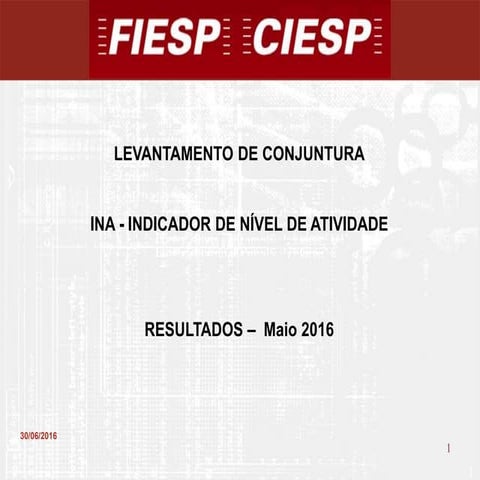 FIESP CIESP

LEVANTAMENTO DE CONJUNTURA

INA - INDICADOR DE NÍVEL DE ATIVIDADE

RESULTADOS – Maio 2016

30/06/2016

1